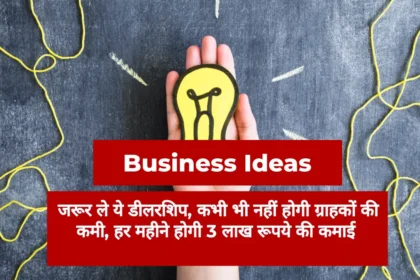 Business Ideas

जरूर ले ये डीलरशिप, कभी भी नहीं होगी ग्राहकों की कमी, हर महीने होगी 3 लाख रूपये की कमाई